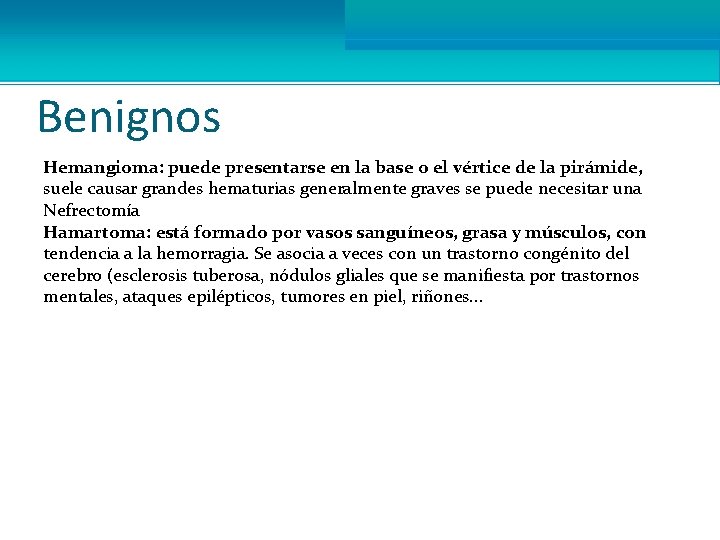 Benignos

Hemangioma: puede presentarse en la base o el vértice de la pirámide, suele causar grandes hematurias generalmente graves se puede necesitar una Nefrectomía
Hamartoma: está formado por vasos sanguíneos, grasa y músculos, con tendencia a la hemorragia. Se asocia a veces con un trastorno congénito del cerebro (esclerosis tuberosa, nódulos gliales que se manifiesta por trastornos mentales, ataques epilépticos, tumores en piel, riñones...